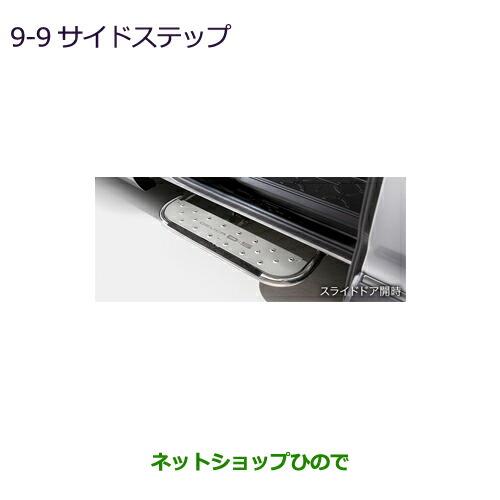 9-9 サイドステップ

スライドドア開時

ネットショップひので